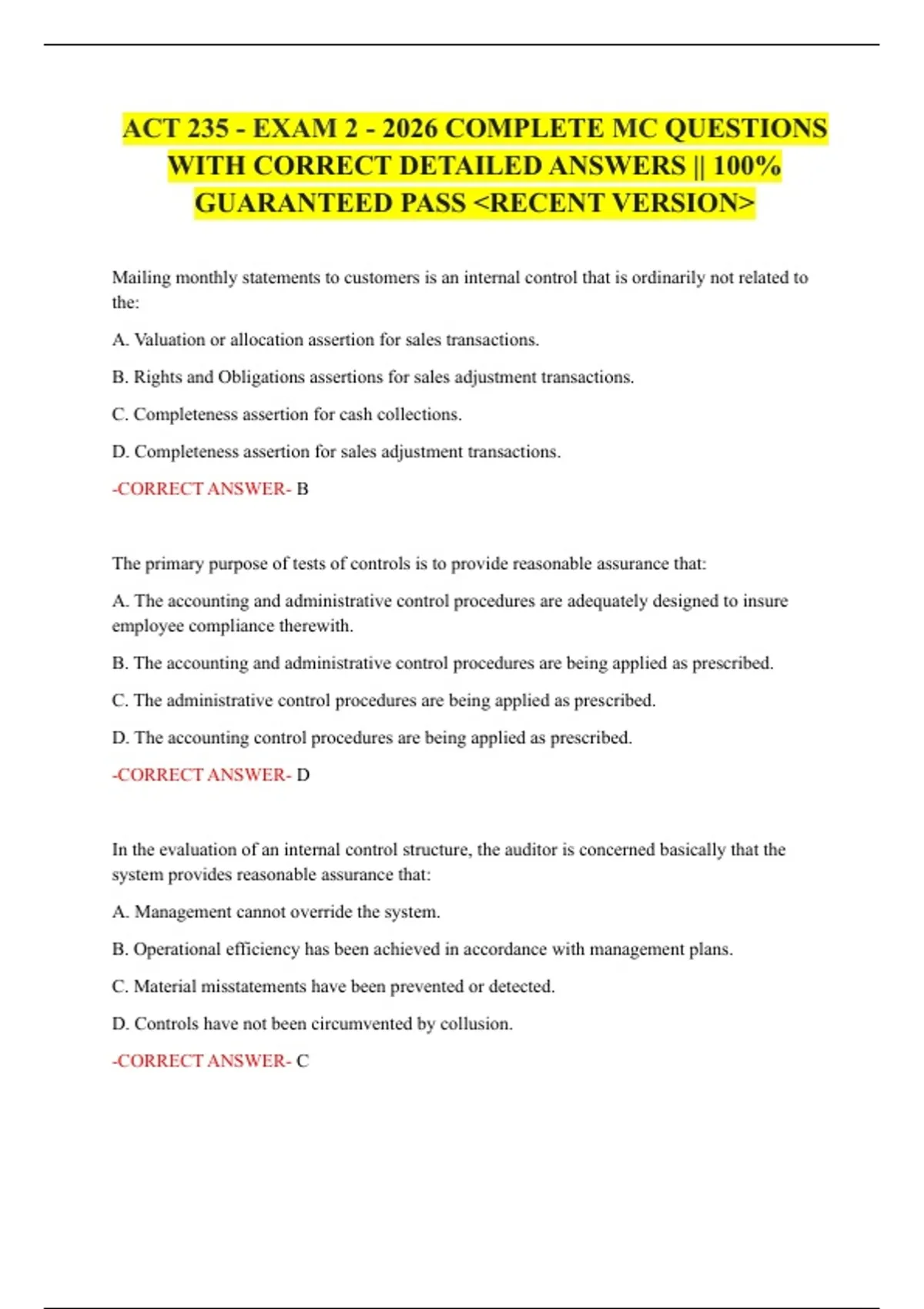 ACT 235 - EXAM 2 - 2026 COMPLETE MC QUESTIONS WITH CORRECT DETAILED ANSWERS || 100% GUARANTEED PASS <RECENT VERSION>

Mailing monthly statements to customers is an internal control that is ordinarily not related to the:

A. Valuation or allocation assertion for sales transactions.

B. Rights and Obligations assertions for sales adjustment transactions.

C. Completeness assertion for cash collections.

D. Completeness assertion for sales adjustment transactions.

-CORRECT ANSWER- B

The primary purpose of tests of controls is to provide reasonable assurance that:

A. The accounting and administrative control procedures are adequately designed to insure employee compliance therewith.

B. The accounting and administrative control procedures are being applied as prescribed.

C. The administrative control procedures are being applied as prescribed.

D. The accounting control procedures are being applied as prescribed.

-CORRECT ANSWER- D

In the evaluation of an internal control structure, the auditor is concerned basically that the system provides reasonable assurance that:

A. Management cannot override the system.

B. Operational efficiency has been achieved in accordance with management plans.

C. Material misstatements have been prevented or detected.

D. Controls have not been circumvented by collusion.

-CORRECT ANSWER- C